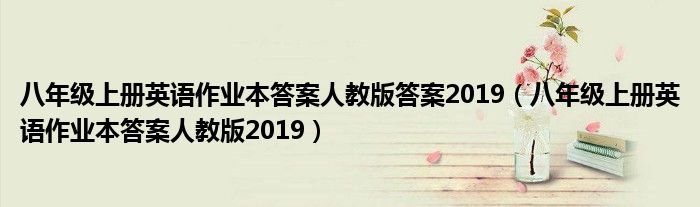 八年级上册英语作业本答案人教版答案2019（八年级上册英语作业本答案人教版2019）